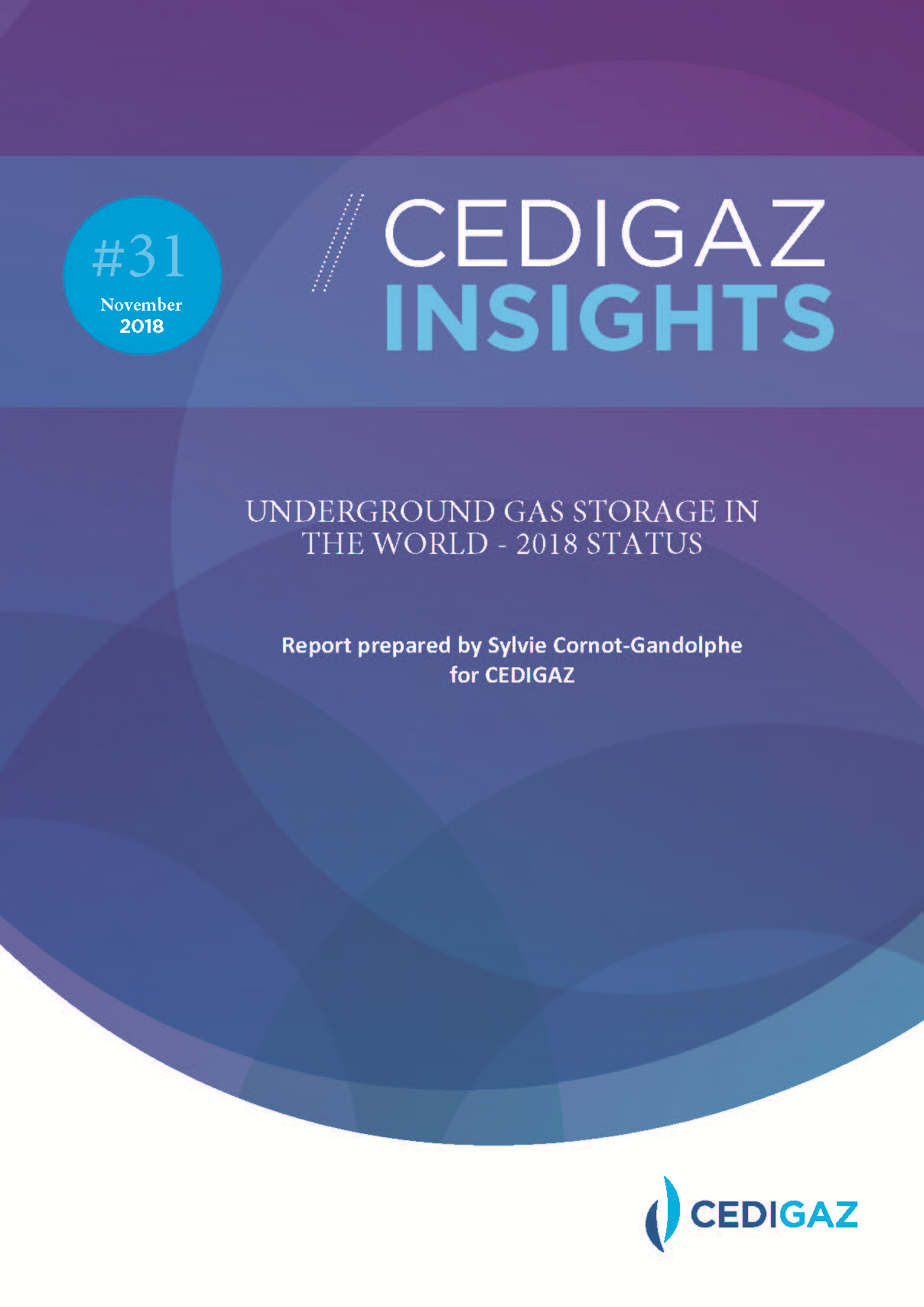 #31
November
2018

CEDIGAZ
INSIGHTS

UNDERGROUND GAS STORAGE IN THE WORLD - 2018 STATUS

Report prepared by Sylvie Cornot-Gandolphe
for CEDIGAZ

CEDIGAZ